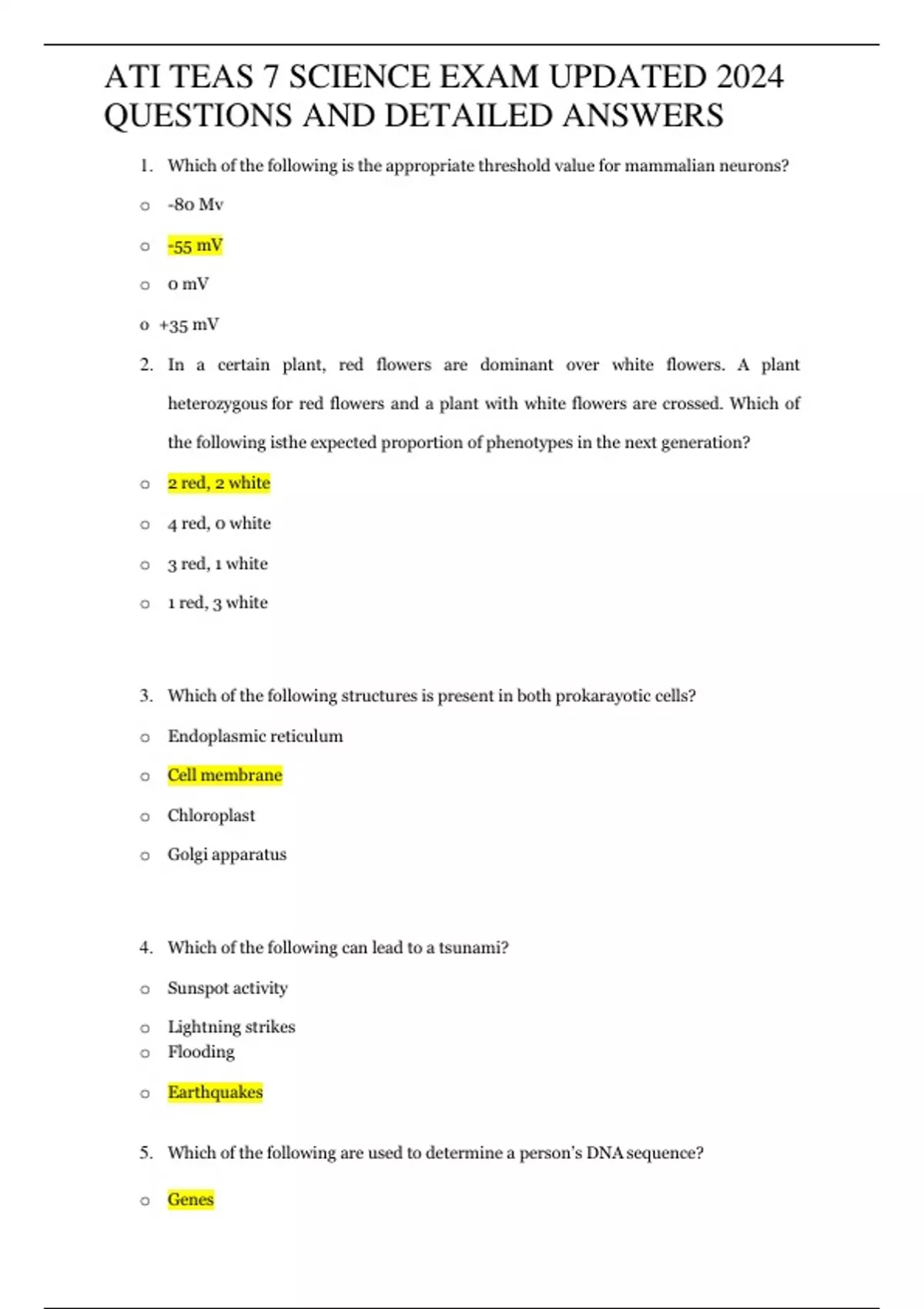 ATI TEAS 7 SCIENCE EXAM UPDATED 2024 QUESTIONS AND DETAILED ANSWERS

1. Which of the following is the appropriate threshold value for mammalian neurons?

o -80 Mv

o -55 mV

o 0 mV

o +35 mV

2. In a certain plant, red flowers are dominant over white flowers. A plant heterozygous for red flowers and a plant with white flowers are crossed. Which of the following isthe expected proportion of phenotypes in the next generation?

o 2 red, 2 white

o 4 red, 0 white

o 3 red, 1 white

o 1 red, 3 white

3. Which of the following structures is present in both prokarayotic cells?

o Endoplasmic reticulum

o Cell membrane

o Chloroplast

o Golgi apparatus

4. Which of the following can lead to a tsunami?

o Sunspot activity

o Lightning strikes

o Flooding

o Earthquakes

5. Which of the following are used to determine a person's DNA sequence?

o Genes